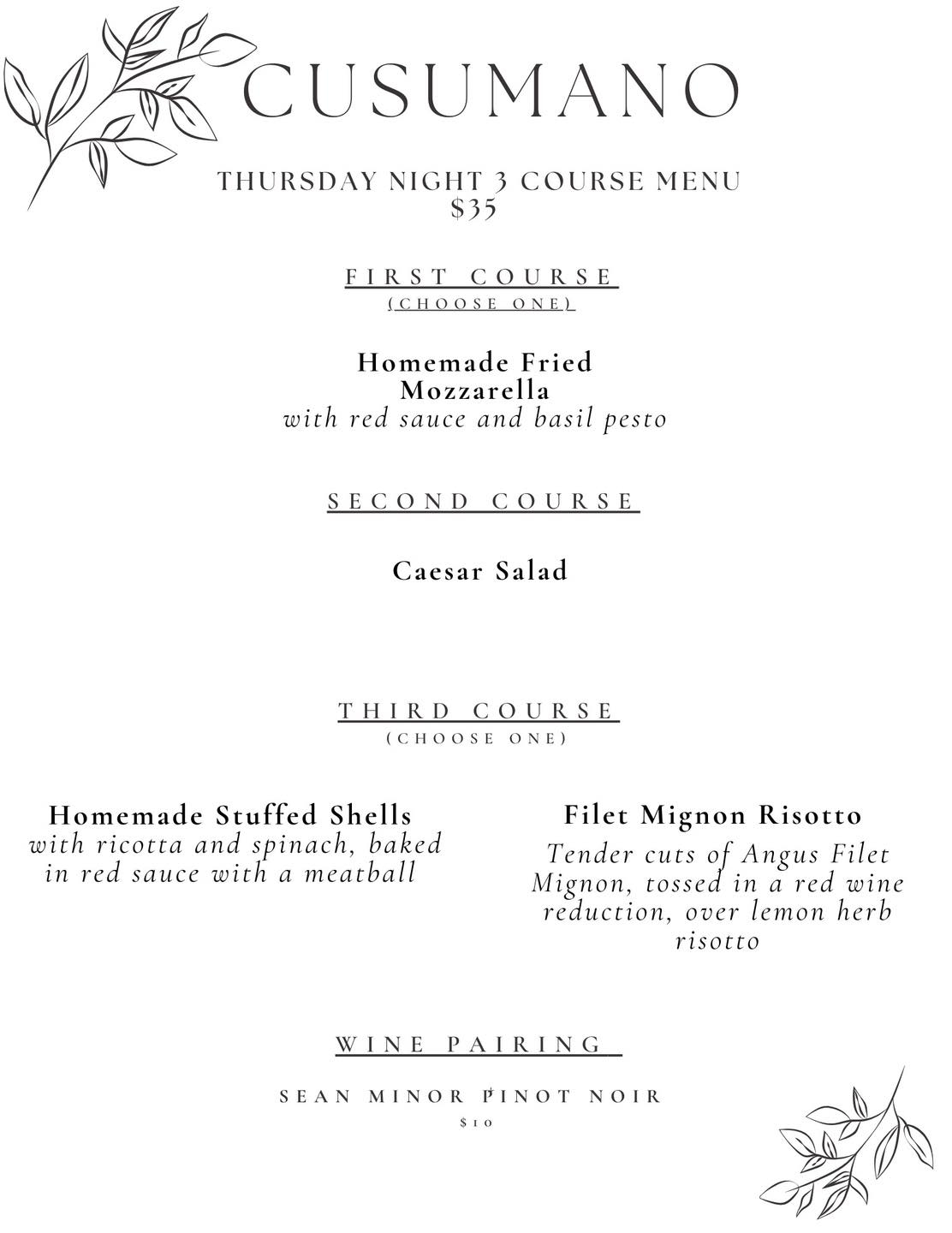 CUSUMANO

THURSDAY NIGHT 3 COURSE MENU
$35

FIRST COURSE
(CHOOSE ONE)

Homemade Fried Mozzarella
with red sauce and basil pesto

SECOND COURSE

Caesar Salad

THIRD COURSE
(CHOOSE ONE)

Homemade Stuffed Shells
with ricotta and spinach, baked in red sauce with a meatball

Filet Mignon Risotto
Tender cuts of Angus Filet Mignon, tossed in a red wine reduction, over lemon herb risotto

WINE PAIRING

SEAN MINOR PINOT NOIR
$10